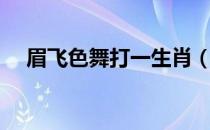 眉飞色舞打一生肖（